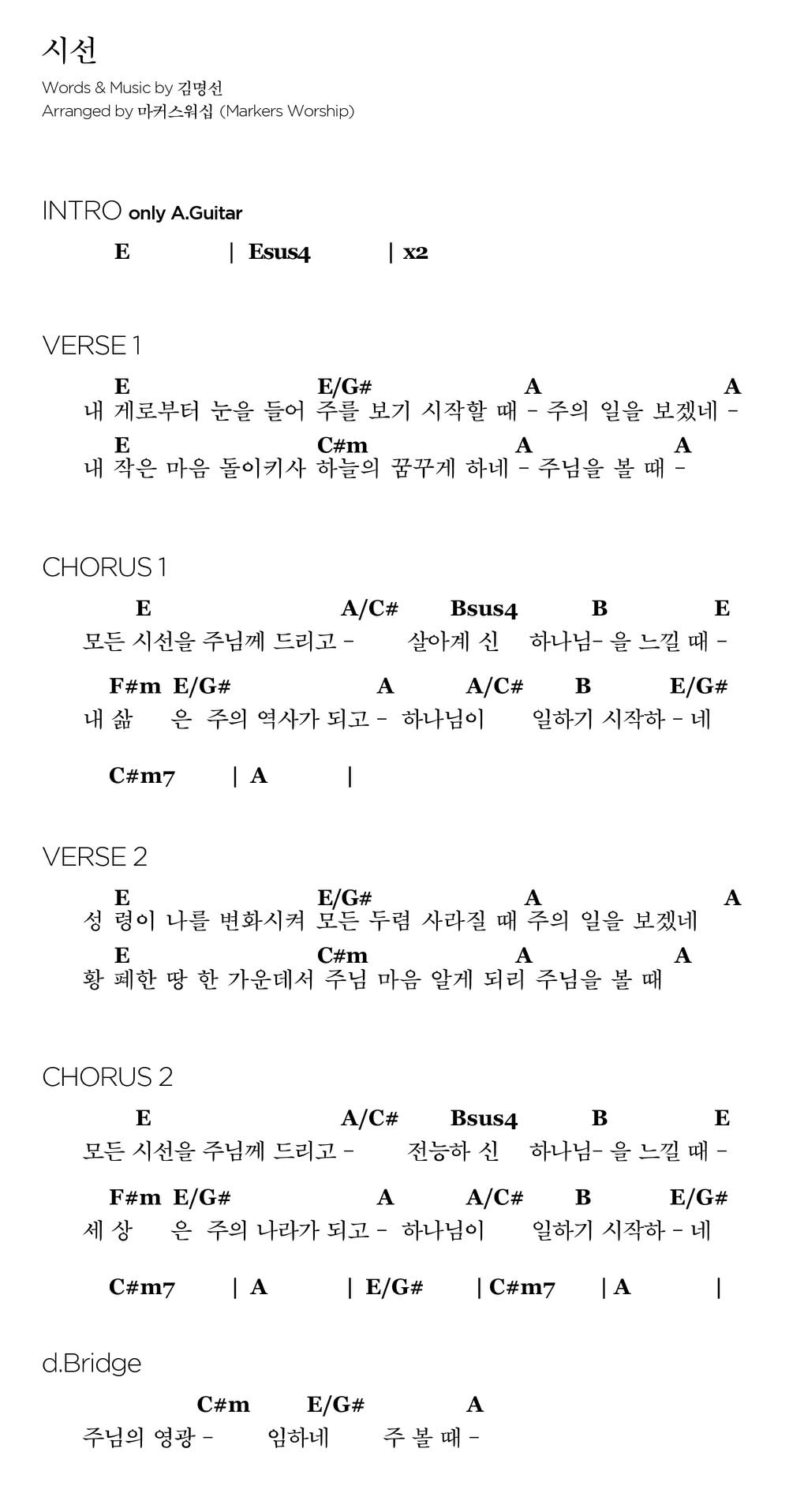 시선
Words & Music by 김명선
Arranged by 마커스워십 (Markers Worship)

INTRO only A.Guitar

E | Esus4 | x2

VERSE 1

E E/G# A A
내 게로부터 눈을 들어 주를 보기 시작할 때 - 주의 일을 보겠네 -

E C#m A A
내 작은 마음 돌이키사 하늘의 꿈꾸게 하네 - 주님을 볼 때 -

CHORUS 1

E A/C# Bsus4 B E
모든 시선을 주님께 드리고 - 살아계 신 하나님- 을 느낄 때 -

F#m E/G# A A/C# B E/G#
내 삶 은 주의 역사가 되고 - 하나님이 일하기 시작하 - 네

C#m7 | A |

VERSE 2

E E/G# A A
성 령이 나를 변화시켜 모든 두렴 사라질 때 주의 일을 보겠네

E C#m A A
황 폐한 땅 한 가운데서 주님 마음 알게 되리 주님을 볼 때

CHORUS 2

E A/C# Bsus4 B E
모든 시선을 주님께 드리고 - 전능하 신 하나님- 을 느낄 때 -

F#m E/G# A A/C# B E/G#
세 상 은 주의 나라가 되고 - 하나님이 일하기 시작하 - 네

C#m7 | A | E/G# | C#m7 | A |

d.Bridge

C#m E/G# A
주님의 영광 - 임하네 주 볼 때 -